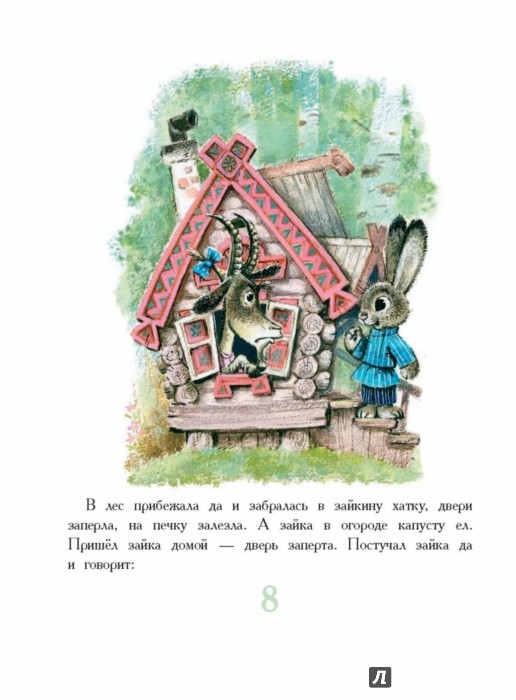 В лес прибежала да и забралась в зайкину хатку, двери заперла, на печку залезла. А зайка в огороде капусту ел. Пришёл зайка домой — дверь заперта. Постучал зайка да и говорит:

8

Л